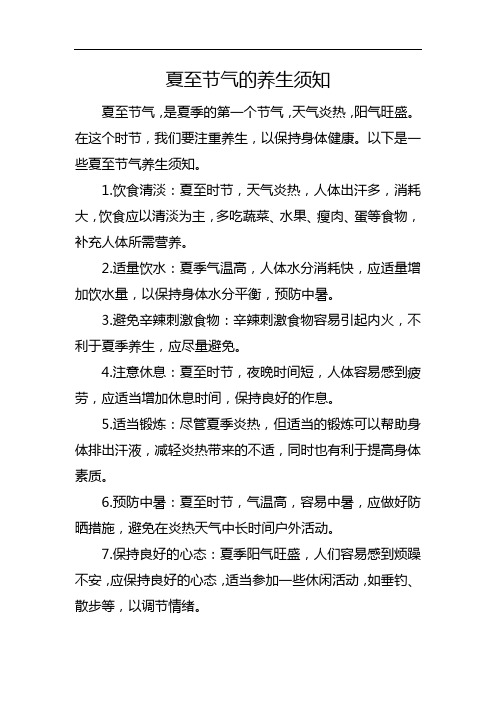 夏至节气的养生须知

夏至节气，是夏季的第一个节气，天气炎热，阳气旺盛。在这个时节，我们要注重养生，以保持身体健康。以下是一些夏至节气养生须知。

1.饮食清淡：夏至时节，天气炎热，人体出汗多，消耗大，饮食应以清淡为主，多吃蔬菜、水果、瘦肉、蛋等食物，补充人体所需营养。

2.适量饮水：夏季气温高，人体水分消耗快，应适量增加饮水量，以保持身体水分平衡，预防中暑。

3.避免辛辣刺激食物：辛辣刺激食物容易引起内火，不利于夏季养生，应尽量避免。

4.注意休息：夏至时节，夜晚时间短，人体容易感到疲劳，应适当增加休息时间，保持良好的作息。

5.适当锻炼：尽管夏季炎热，但适当的锻炼可以帮助身体排出汗液，减轻炎热带来的不适，同时也有利于提高身体素质。

6.预防中暑：夏至时节，气温高，容易中暑，应做好防晒措施，避免在炎热天气中长时间户外活动。

7.保持良好的心态：夏季阳气旺盛，人们容易感到烦躁不安，应保持良好的心态，适当参加一些休闲活动，如垂钓、散步等，以调节情绪。